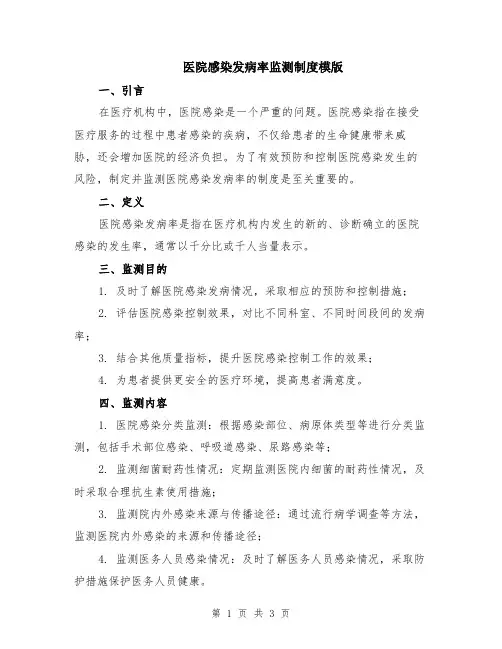 医院感染发病率监测制度模版

一、引言

在医疗机构中，医院感染是一个严重的问题。医院感染指在接受医疗服务的过程中患者感染的疾病，不仅给患者的生命健康带来威胁，还会增加医院的经济负担。为了有效预防和控制医院感染发生的风险，制定并监测医院感染发病率的制度是至关重要的。

二、定义

医院感染发病率是指在医疗机构内发生的新的、诊断确立的医院感染的发生率，通常以千分比或千人当量表示。

三、监测目的

1. 及时了解医院感染发病情况，采取相应的预防和控制措施；

2. 评估医院感染控制效果，对比不同科室、不同时间段间的发病率；

3. 结合其他质量指标，提升医院感染控制工作的效果；

4. 为患者提供更安全的医疗环境，提高患者满意度。

四、监测内容

1. 医院感染分类监测：根据感染部位、病原体类型等进行分类监测，包括手术部位感染、呼吸道感染、尿路感染等；

2. 监测细菌耐药性情况：定期监测医院内细菌的耐药性情况，及时采取合理抗生素使用措施；

3. 监测院内外感染来源与传播途径：通过流行病学调查等方法，监测医院内外感染的来源和传播途径；

4. 监测医务人员感染情况：及时了解医务人员感染情况，采取防护措施保护医务人员健康。

第 1 页 共 3 页